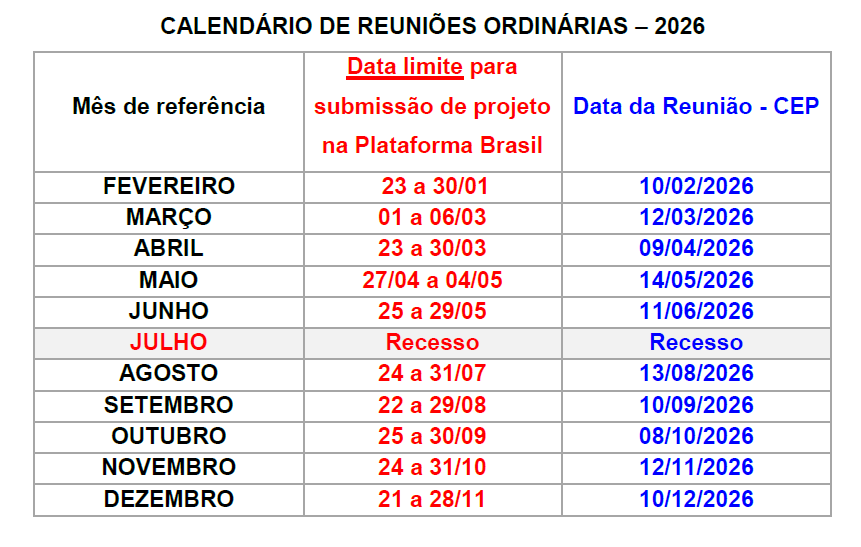 CALENDÁRIO DE REUNIÕES ORDINÁRIAS – 2026

| Mês de referência | Data limite para submissão de projeto na Plataforma Brasil | Data da Reunião - CEP |
|---|---|---|
| FEVEREIRO | 23 a 30/01 | 10/02/2026 |
| MARÇO | 01 a 06/03 | 12/03/2026 |
| ABRIL | 23 a 30/03 | 09/04/2026 |
| MAIO | 27/04 a 04/05 | 14/05/2026 |
| JUNHO | 25 a 29/05 | 11/06/2026 |
| JULHO | Recesso | Recesso |
| AGOSTO | 24 a 31/07 | 13/08/2026 |
| SETEMBRO | 22 a 29/08 | 10/09/2026 |
| OUTUBRO | 25 a 30/09 | 08/10/2026 |
| NOVEMBRO | 24 a 31/10 | 12/11/2026 |
| DEZEMBRO | 21 a 28/11 | 10/12/2026 |